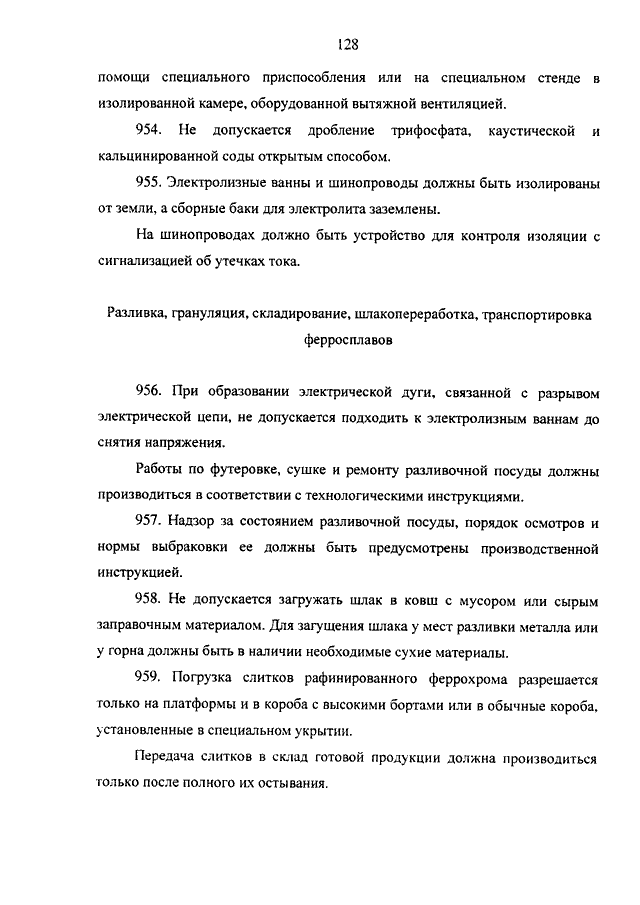 128

помощи специального приспособления или на специальном стенде в изолированной камере, оборудованной вытяжной вентиляцией.

954. Не допускается дробление трифосфата, каустической и кальцинированной соды открытым способом.

955. Электролизные ванны и шинопроводы должны быть изолированы от земли, а сборные баки для электролита заземлены.

На шинопроводах должно быть устройство для контроля изоляции с сигнализацией об утечках тока.

Разливка, грануляция, складирование, шлакопереработка, транспортировка ферросплавов

956. При образовании электрической дуги, связанной с разрывом электрической цепи, не допускается подходить к электролизным ваннам до снятия напряжения.

Работы по футеровке, сушке и ремонту разливочной посуды должны производиться в соответствии с технологическими инструкциями.

957. Надзор за состоянием разливочной посуды, порядок осмотров и нормы выбраковки ее должны быть предусмотрены производственной инструкцией.

958. Не допускается загружать шлак в ковш с мусором или сырым заправочным материалом. Для загущения шлака у мест разливки металла или у горна должны быть в наличии необходимые сухие материалы.

959. Погрузка слитков рафинированного феррохрома разрешается только на платформы и в короба с высокими бортами или в обычные короба, установленные в специальном укрытии.

Передача слитков в склад готовой продукции должна производиться только после полного их остывания.